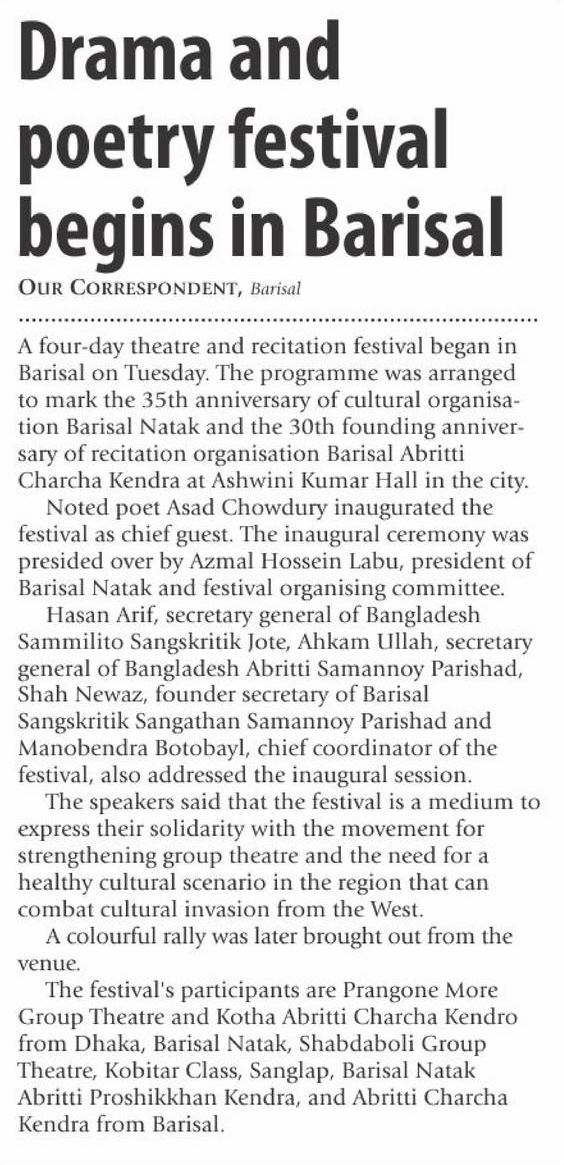 Drama and poetry festival begins in Barisal

OUR CORRESPONDENT, Barisal

A four-day theatre and recitation festival began in Barisal on Tuesday. The programme was arranged to mark the 35th anniversary of cultural organisation Barisal Natak and the 30th founding anniversary of recitation organisation Barisal Abritti Charcha Kendra at Ashwini Kumar Hall in the city.

Noted poet Asad Chowdury inaugurated the festival as chief guest. The inaugural ceremony was presided over by Azmal Hossein Labu, president of Barisal Natak and festival organising committee.

Hasan Arif, secretary general of Bangladesh Sammilito Sangskritik Jote, Ahkam Ullah, secretary general of Bangladesh Abritti Samannoy Parishad, Shah Newaz, founder secretary of Barisal Sangskritik Sangathan Samannoy Parishad and Manobendra Botobayl, chief coordinator of the festival, also addressed the inaugural session.

The speakers said that the festival is a medium to express their solidarity with the movement for strengthening group theatre and the need for a healthy cultural scenario in the region that can combat cultural invasion from the West.

A colourful rally was later brought out from the venue.

The festival's participants are Prangone More Group Theatre and Kotha Abritti Charcha Kendro from Dhaka, Barisal Natak, Shabdaboli Group Theatre, Kobitar Class, Sanglap, Barisal Natak Abritti Proshikkhan Kendra, and Abritti Charcha Kendra from Barisal.